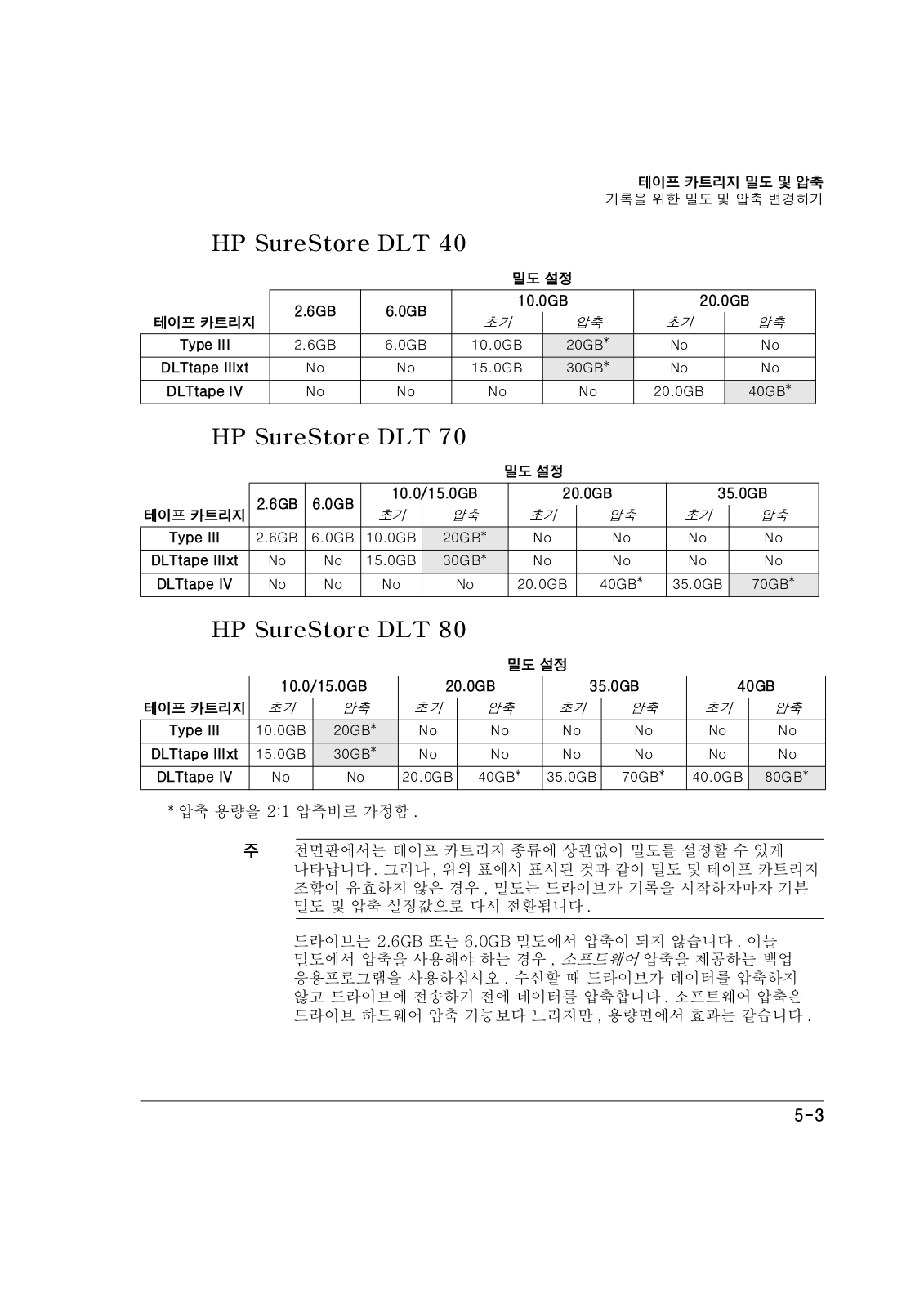 테이프 카트리지 밀도 및 압축
기록을 위한 밀도 및 압축 변경하기

HP SureStore DLT 40

밀도 설정

| 테이프 카트리지 | 2.6GB | 6.0GB | 10.0GB 초기 | 10.0GB 압축 | 20.0GB 초기 | 20.0GB 압축 |
|---|---|---|---|---|---|---|
| Type III | 2.6GB | 6.0GB | 10.0GB | 20GB* | No | No |
| DLTtape IIIxt | No | No | 15.0GB | 30GB* | No | No |
| DLTtape IV | No | No | No | No | 20.0GB | 40GB* |

HP SureStore DLT 70

밀도 설정

| 테이프 카트리지 | 2.6GB | 6.0GB | 10.0/15.0GB 초기 | 10.0/15.0GB 압축 | 20.0GB 초기 | 20.0GB 압축 | 35.0GB 초기 | 35.0GB 압축 |
|---|---|---|---|---|---|---|---|---|
| Type III | 2.6GB | 6.0GB | 10.0GB | 20GB* | No | No | No | No |
| DLTtape IIIxt | No | No | 15.0GB | 30GB* | No | No | No | No |
| DLTtape IV | No | No | No | No | 20.0GB | 40GB* | 35.0GB | 70GB* |

HP SureStore DLT 80

밀도 설정

| 테이프 카트리지 | 10.0/15.0GB 초기 | 10.0/15.0GB 압축 | 20.0GB 초기 | 20.0GB 압축 | 35.0GB 초기 | 35.0GB 압축 | 40GB 초기 | 40GB 압축 |
|---|---|---|---|---|---|---|---|---|
| Type III | 10.0GB | 20GB* | No | No | No | No | No | No |
| DLTtape IIIxt | 15.0GB | 30GB* | No | No | No | No | No | No |
| DLTtape IV | No | No | 20.0GB | 40GB* | 35.0GB | 70GB* | 40.0GB | 80GB* |

* 압축 용량을 2:1 압축비로 가정함 .

주 전면판에서는 테이프 카트리지 종류에 상관없이 밀도를 설정할 수 있게 나타납니다. 그러나, 위의 표에서 표시된 것과 같이 밀도 및 테이프 카트리지 조합이 유효하지 않은 경우 , 밀도는 드라이브가 기록을 시작하자마자 기본 밀도 및 압축 설정값으로 다시 전환됩니다.

드라이브는 2.6GB 또는 6.0GB 밀도에서 압축이 되지 않습니다 . 이들 밀도에서 압축을 사용해야 하는 경우 , 소프트웨어 압축을 제공하는 백업 응용프로그램을 사용하십시오 . 수신할 때 드라이브가 데이터를 압축하지 않고 드라이브에 전송하기 전에 데이터를 압축합니다. 소프트웨어 압축은 드라이브 하드웨어 압축 기능보다 느리지만 , 용량면에서 효과는 같습니다 .

5-3